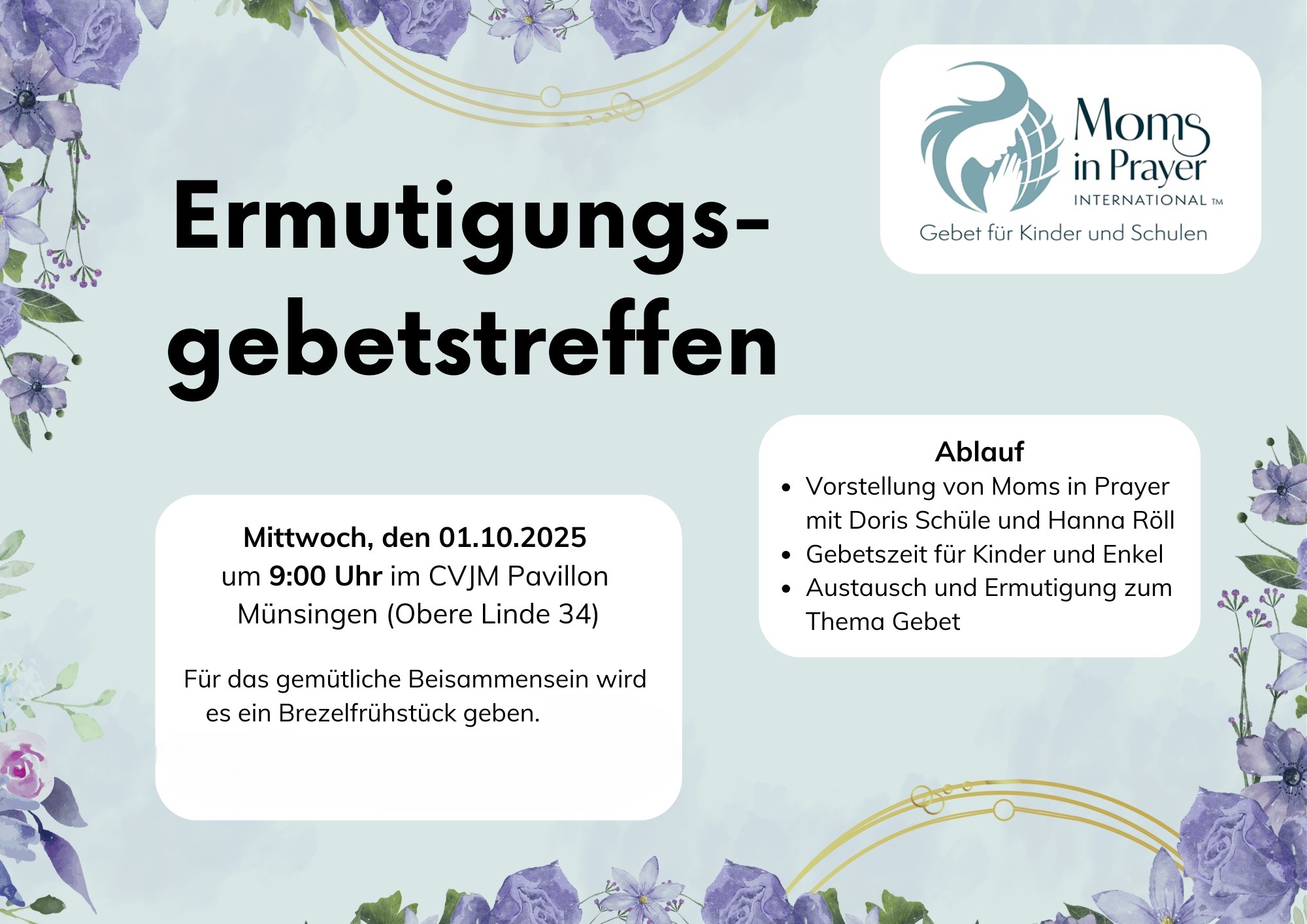 Moms in Prayer
INTERNATIONAL ™
Gebet für Kinder und Schulen

Ermutigungs-
gebetstreffen

Mittwoch, den 01.10.2025
um 9:00 Uhr im CVJM Pavillon
Münsingen (Obere Linde 34)

Für das gemütliche Beisammensein wird es ein Brezelfrühstück geben.

Ablauf
• Vorstellung von Moms in Prayer mit Doris Schüle und Hanna Röll
• Gebetszeit für Kinder und Enkel
• Austausch und Ermutigung zum Thema Gebet